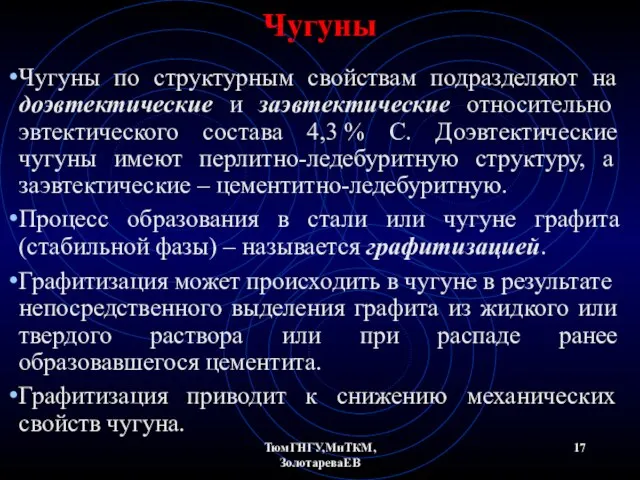 Чугуны

•Чугуны по структурным свойствам подразделяют на доэвтектические и заэвтектические относительно эвтектического состава 4,3 % С. Доэвтектические чугуны имеют перлитно-ледебуритную структуру, а заэвтектические – цементитно-ледебуритную.

•Процесс образования в стали или чугуне графита (стабильной фазы) – называется графитизацией.

•Графитизация может происходить в чугуне в результате непосредственного выделения графита из жидкого или твердого раствора или при распаде ранее образовавшегося цементита.

•Графитизация приводит к снижению механических свойств чугуна.

ТюмГНГУ,МиТКМ, ЗолотареваЕВ

17